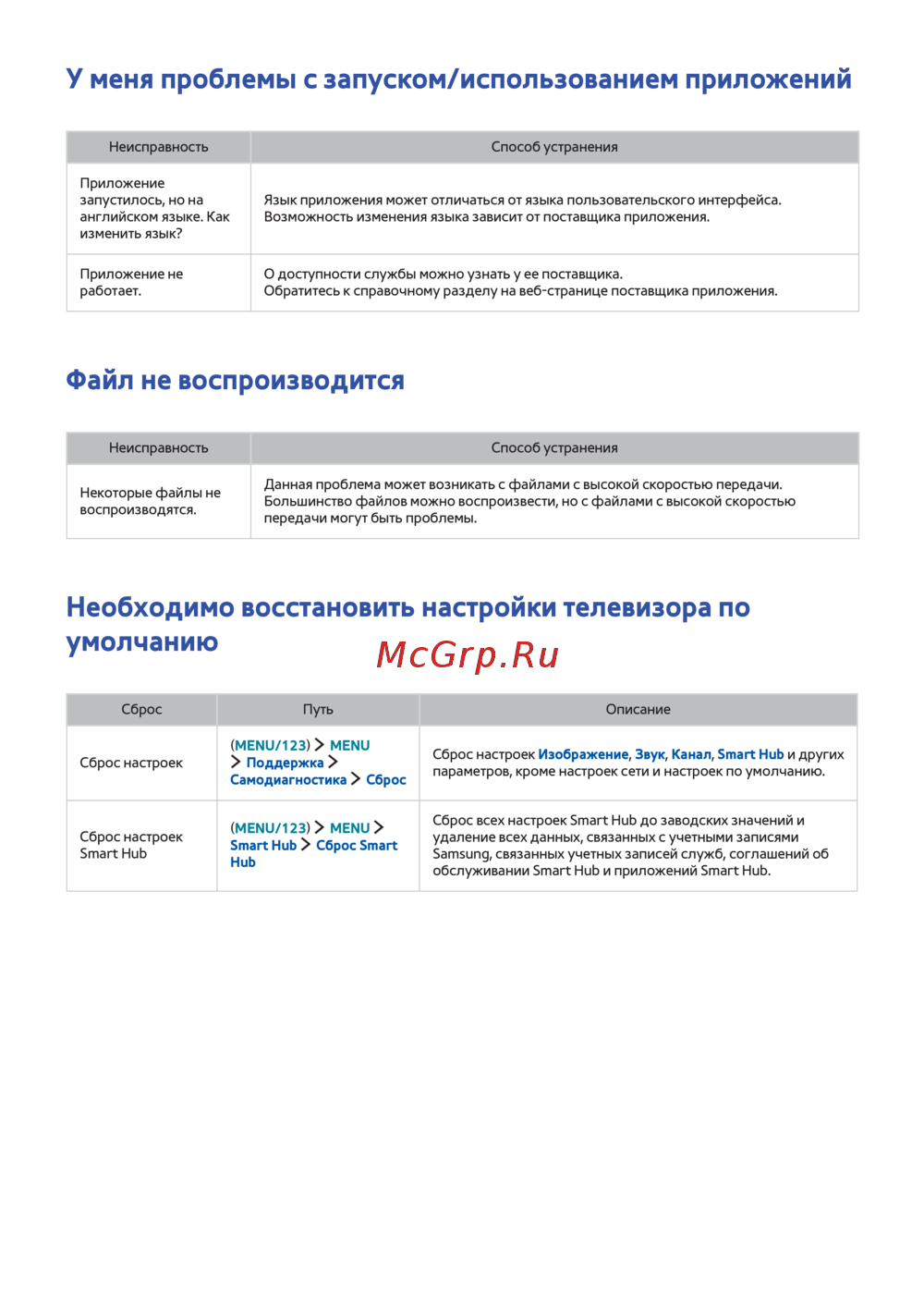 У меня проблемы с запуском/использованием приложений

| Неисправность | Способ устранения |
|---|---|
| Приложение запустилось, но на английском языке. Как изменить язык? | Язык приложения может отличаться от языка пользовательского интерфейса. Возможность изменения языка зависит от поставщика приложения. |
| Приложение не работает. | О доступности службы можно узнать у ее поставщика. Обратитесь к справочному разделу на веб-странице поставщика приложения. |

Файл не воспроизводится

| Неисправность | Способ устранения |
|---|---|
| Некоторые файлы не воспроизводятся. | Данная проблема может возникать с файлами с высокой скоростью передачи. Большинство файлов можно воспроизвести, но с файлами с высокой скоростью передачи могут быть проблемы. |

Необходимо восстановить настройки телевизора по умолчанию

McGrp.Ru

| Сброс | Путь | Описание |
|---|---|---|
| Сброс настроек | (MENU/123) > MENU > Поддержка > Самодиагностика > Сброс | Сброс настроек Изображение, Звук, Канал, Smart Hub и других параметров, кроме настроек сети и настроек по умолчанию. |
| Сброс настроек Smart Hub | (MENU/123) > MENU > Smart Hub > Сброс Smart Hub | Сброс всех настроек Smart Hub до заводских значений и удаление всех данных, связанных с учетными записями Samsung, связанных учетных записей служб, соглашений об обслуживании Smart Hub и приложений Smart Hub. |